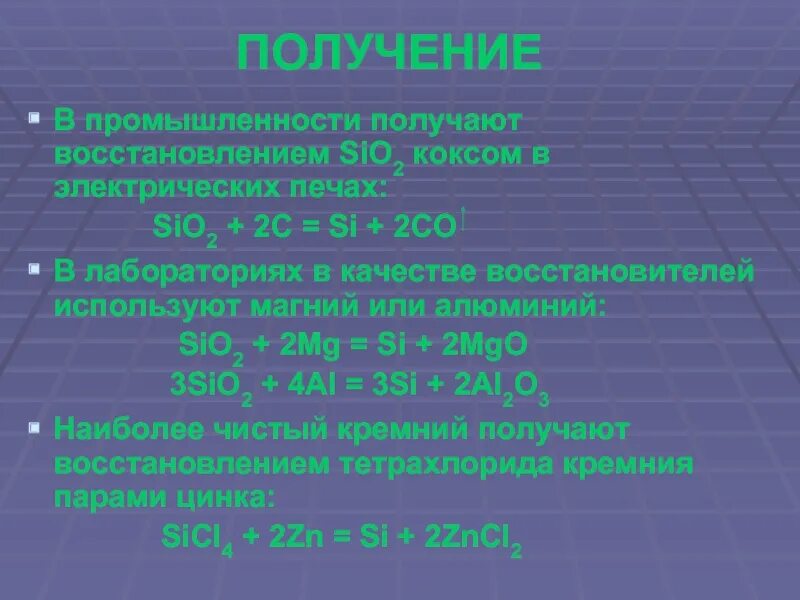 ПОЛУЧЕНИЕ

В промышленности получают восстановлением $SiO_2$ коксом в электрических печах:

$SiO_2 + 2C = Si + 2CO\uparrow$

В лабораториях в качестве восстановителей используют магний или алюминий:

$SiO_2 + 2Mg = Si + 2MgO$

$3SiO_2 + 4Al = 3Si + 2Al_2O_3$

Наиболее чистый кремний получают восстановлением тетрахлорида кремния парами цинка:

$SiCl_4 + 2Zn = Si + 2ZnCl_2$